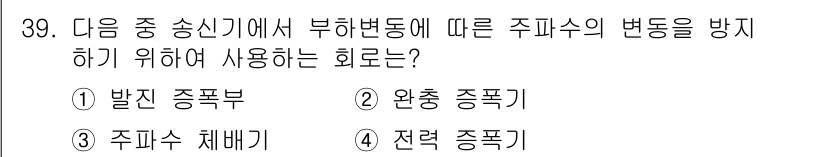 39. 다음 중 송신기에서 부하변동에 따른 주파수의 변동을 방지하기 위하여 사용하는 회로는?

① 발진 증폭부
② 완충 증폭기
③ 주파수 체배기
④ 전력 증폭기